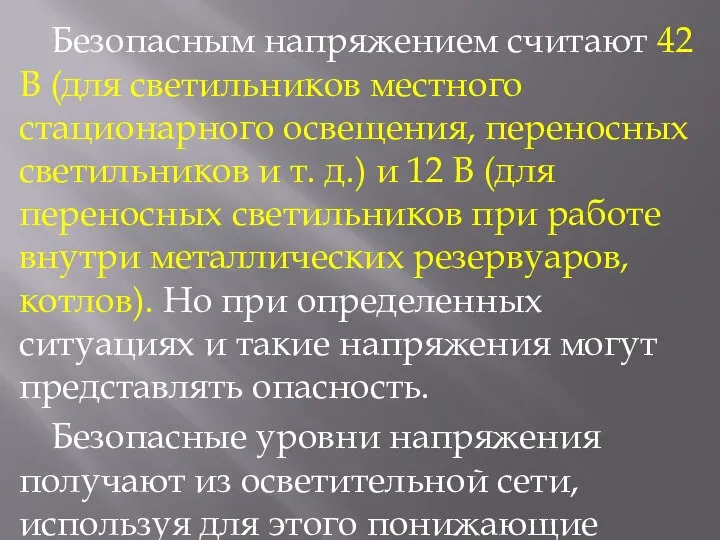 Безопасным напряжением считают 42 В (для светильников местного стационарного освещения, переносных светильников и т. д.) и 12 В (для переносных светильников при работе внутри металлических резервуаров, котлов). Но при определенных ситуациях и такие напряжения могут представлять опасность.

Безопасные уровни напряжения получают из осветительной сети, используя для этого понижающие